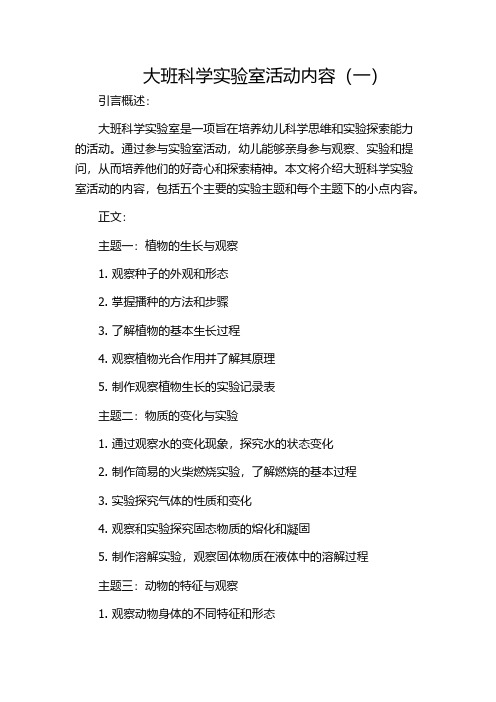 大班科学实验室活动内容（一）

引言概述：

大班科学实验室是一项旨在培养幼儿科学思维和实验探索能力的活动。通过参与实验室活动，幼儿能够亲身参与观察、实验和提问，从而培养他们的好奇心和探索精神。本文将介绍大班科学实验室活动的内容，包括五个主要的实验主题和每个主题下的小点内容。

正文：

主题一：植物的生长与观察

1. 观察种子的外观和形态

2. 掌握播种的方法和步骤

3. 了解植物的基本生长过程

4. 观察植物光合作用并了解其原理

5. 制作观察植物生长的实验记录表

主题二：物质的变化与实验

1. 通过观察水的变化现象，探究水的状态变化

2. 制作简易的火柴燃烧实验，了解燃烧的基本过程

3. 实验探究气体的性质和变化

4. 观察和实验探究固态物质的熔化和凝固

5. 制作溶解实验，观察固体物质在液体中的溶解过程

主题三：动物的特征与观察

1. 观察动物身体的不同特征和形态